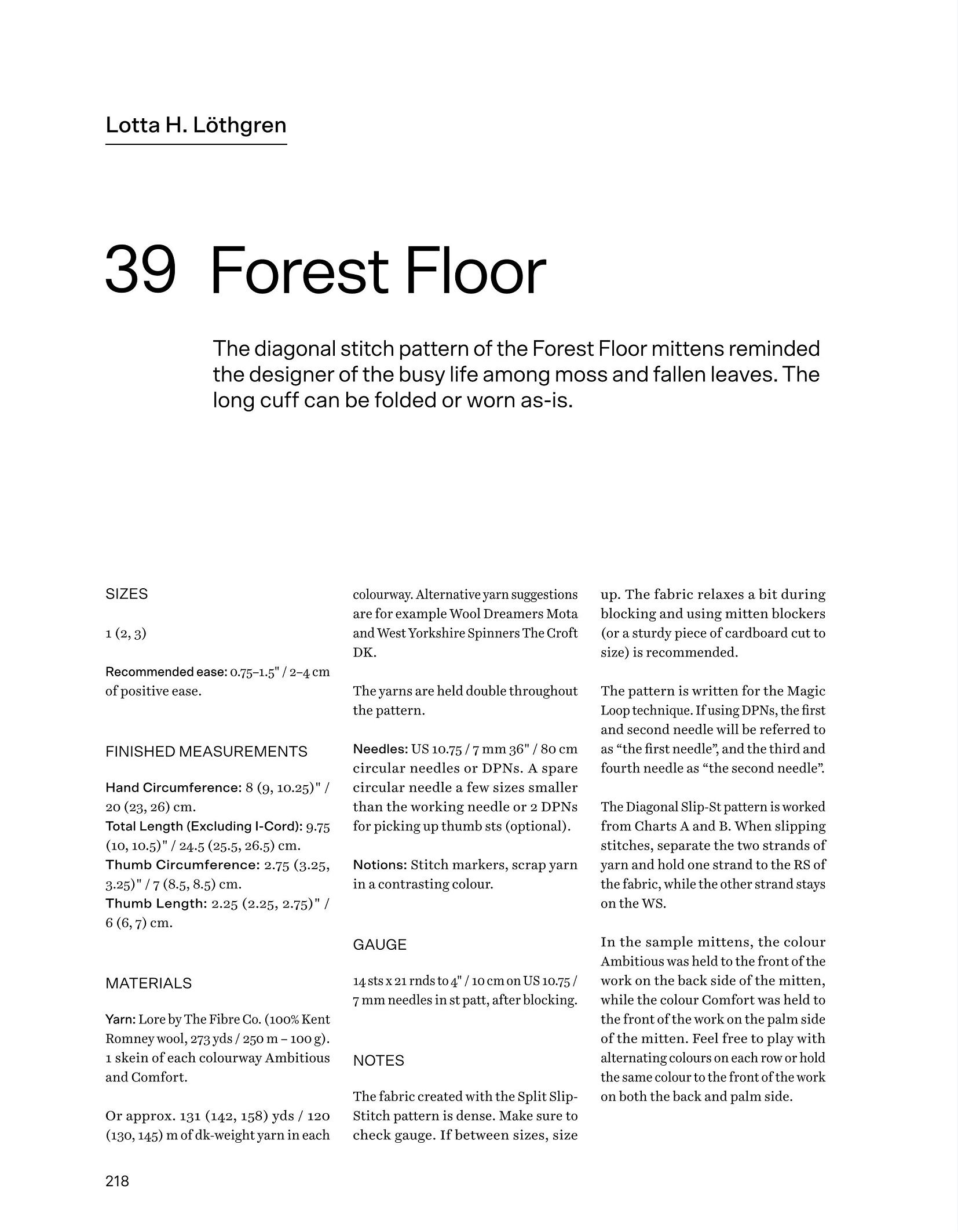 Lotta H. Löthgren

39 Forest Floor

The diagonal stitch pattern of the Forest Floor mittens reminded the designer of the busy life among moss and fallen leaves. The long cuff can be folded or worn as-is.

SIZES

1 (2, 3)

Recommended ease: 0.75–1.5" / 2–4 cm of positive ease.

FINISHED MEASUREMENTS

Hand Circumference: 8 (9, 10.25)" / 20 (23, 26) cm.
Total Length (Excluding I-Cord): 9.75 (10, 10.5)" / 24.5 (25.5, 26.5) cm.
Thumb Circumference: 2.75 (3.25, 3.25)" / 7 (8.5, 8.5) cm.
Thumb Length: 2.25 (2.25, 2.75)" / 6 (6, 7) cm.

MATERIALS

Yarn: Lore by The Fibre Co. (100% Kent Romney wool, 273 yds / 250 m – 100 g). 1 skein of each colourway Ambitious and Comfort.

Or approx. 131 (142, 158) yds / 120 (130, 145) m of dk-weight yarn in each colourway. Alternative yarn suggestions are for example Wool Dreamers Mota and West Yorkshire Spinners The Croft DK.

The yarns are held double throughout the pattern.

Needles: US 10.75 / 7 mm 36" / 80 cm circular needles or DPNs. A spare circular needle a few sizes smaller than the working needle or 2 DPNs for picking up thumb sts (optional).

Notions: Stitch markers, scrap yarn in a contrasting colour.

GAUGE

14 sts x 21 rnds to 4" / 10 cm on US 10.75 / 7 mm needles in st patt, after blocking.

NOTES

The fabric created with the Split Slip-Stitch pattern is dense. Make sure to check gauge. If between sizes, size up. The fabric relaxes a bit during blocking and using mitten blockers (or a sturdy piece of cardboard cut to size) is recommended.

The pattern is written for the Magic Loop technique. If using DPNs, the first and second needle will be referred to as “the first needle”, and the third and fourth needle as “the second needle”.

The Diagonal Slip-St pattern is worked from Charts A and B. When slipping stitches, separate the two strands of yarn and hold one strand to the RS of the fabric, while the other strand stays on the WS.

In the sample mittens, the colour Ambitious was held to the front of the work on the back side of the mitten, while the colour Comfort was held to the front of the work on the palm side of the mitten. Feel free to play with alternating colours on each row or hold the same colour to the front of the work on both the back and palm side.

218